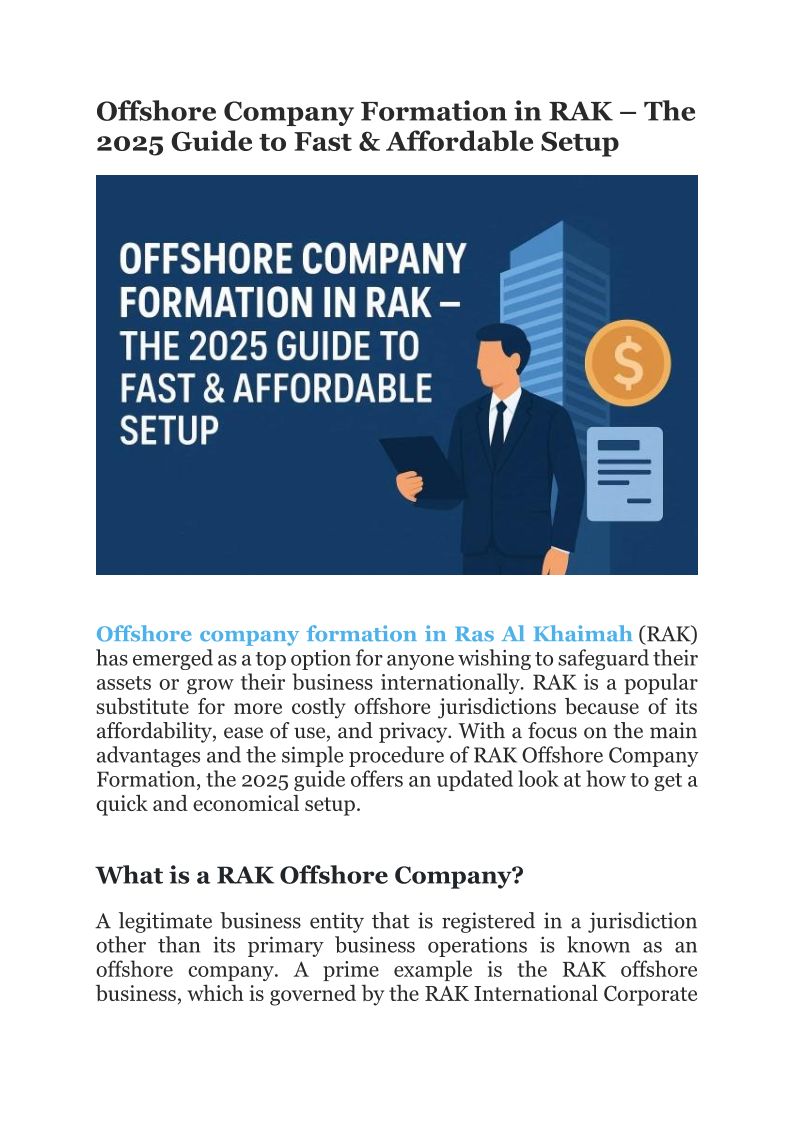 Offshore Company Formation in RAK – The 2025 Guide to Fast & Affordable Setup

OFFSHORE COMPANY FORMATION IN RAK – THE 2025 GUIDE TO FAST & AFFORDABLE SETUP

$

Offshore company formation in Ras Al Khaimah (RAK) has emerged as a top option for anyone wishing to safeguard their assets or grow their business internationally. RAK is a popular substitute for more costly offshore jurisdictions because of its affordability, ease of use, and privacy. With a focus on the main advantages and the simple procedure of RAK Offshore Company Formation, the 2025 guide offers an updated look at how to get a quick and economical setup.

What is a RAK Offshore Company?

A legitimate business entity that is registered in a jurisdiction other than its primary business operations is known as an offshore company. A prime example is the RAK offshore business, which is governed by the RAK International Corporate